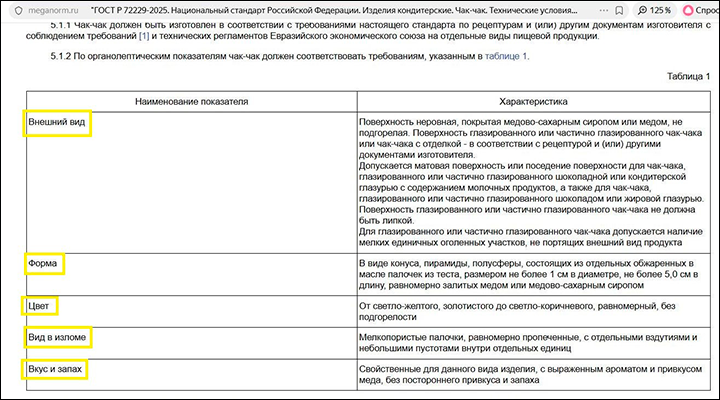 meganorm.ru "ГОСТ Р 72229-2025. Национальный стандарт Российской Федерации. Изделия кондитерские. Чак-чак. Технические условия... 125 % Спрос

5.1.1 Чак-чак должен быть изготовлен в соответствии с требованиями настоящего стандарта по рецептурам и (или) другим документам изготовителя с соблюдением требований [1] и технических регламентов Евразийского экономического союза на отдельные виды пищевой продукции.

5.1.2 По органолептическим показателям чак-чак должен соответствовать требованиям, указанным в таблице 1.

Таблица 1

| Наименование показателя | Характеристика |
|---|---|
| Внешний вид | Поверхность неровная, покрытая медово-сахарным сиропом или медом, не подгорелая. Поверхность глазированного или частично глазированного чак-чака или чак-чака с отделкой - в соответствии с рецептурой и (или) другими документами изготовителя. Допускается матовая поверхность или поседение поверхности для чак-чака, глазированного или частично глазированного шоколадной или кондитерской глазурью с содержанием молочных продуктов, а также для чак-чака, глазированного или частично глазированного шоколадом или жировой глазурью. Поверхность глазированного или частично глазированного чак-чака не должна быть липкой. Для глазированного или частично глазированного чак-чака допускается наличие мелких единичных оголенных участков, не портящих внешний вид продукта |
| Форма | В виде конуса, пирамиды, полусферы, состоящих из отдельных обжаренных в масле палочек из теста, размером не более 1 см в диаметре, не более 5,0 см в длину, равномерно залитых медом или медово-сахарным сиропом |
| Цвет | От светло-желтого, золотистого до светло-коричневого, равномерный, без подгорелости |
| Вид в изломе | Мелкопористые палочки, равномерно пропеченные, с отдельными вздутиями и небольшими пустотами внутри отдельных единиц |
| Вкус и запах | Свойственные для данного вида изделия, с выраженным ароматом и привкусом меда, без постороннего привкуса и запаха |